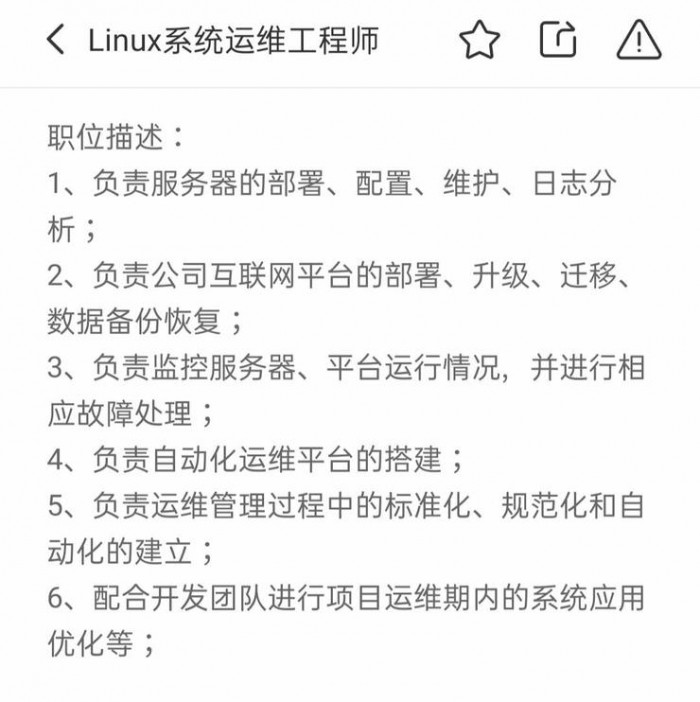 Linux系统运维工程师

职位描述：
1、负责服务器的部署、配置、维护、日志分析；
2、负责公司互联网平台的部署、升级、迁移、数据备份恢复；
3、负责监控服务器、平台运行情况，并进行相应故障处理；
4、负责自动化运维平台的搭建；
5、负责运维管理过程中的标准化、规范化和自动化的建立；
6、配合开发团队进行项目运维期内的系统应用优化等；